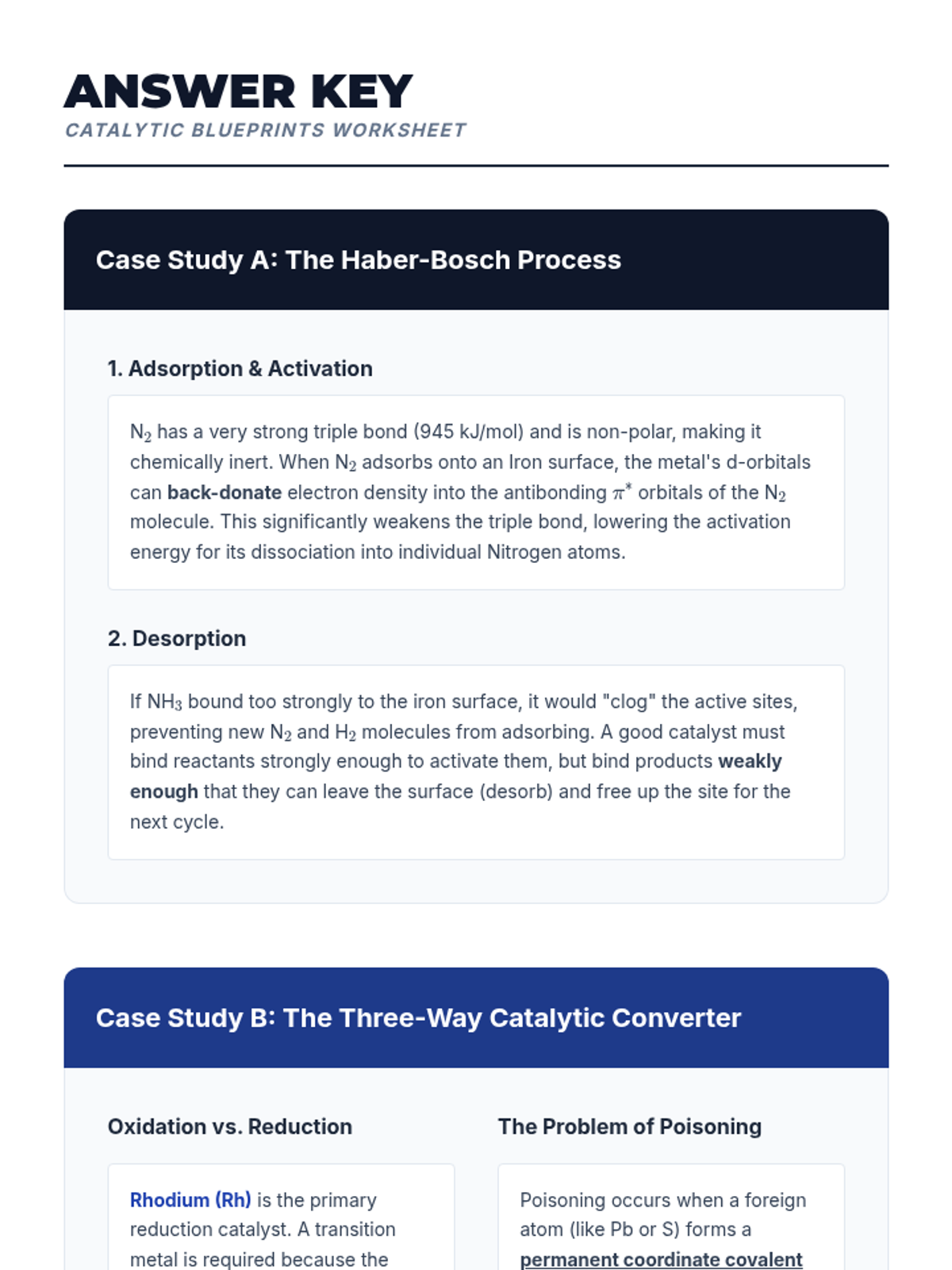 ANSWER KEY
CATALYTIC BLUEPRINTS WORKSHEET

Case Study A: The Haber-Bosch Process

1. Adsorption & Activation

$N_2$ has a very strong triple bond (945 kJ/mol) and is non-polar, making it chemically inert. When $N_2$ adsorbs onto an Iron surface, the metal's d-orbitals can back-donate electron density into the antibonding $\pi^*$ orbitals of the $N_2$ molecule. This significantly weakens the triple bond, lowering the activation energy for its dissociation into individual Nitrogen atoms.

2. Desorption

If $NH_3$ bound too strongly to the iron surface, it would "clog" the active sites, preventing new $N_2$ and $H_2$ molecules from adsorbing. A good catalyst must bind reactants strongly enough to activate them, but bind products weakly enough that they can leave the surface (desorb) and free up the site for the next cycle.

Case Study B: The Three-Way Catalytic Converter

Oxidation vs. Reduction

Rhodium (Rh) is the primary reduction catalyst. A transition metal is required because the

The Problem of Poisoning

Poisoning occurs when a foreign atom (like Pb or S) forms a permanent coordinate covalent